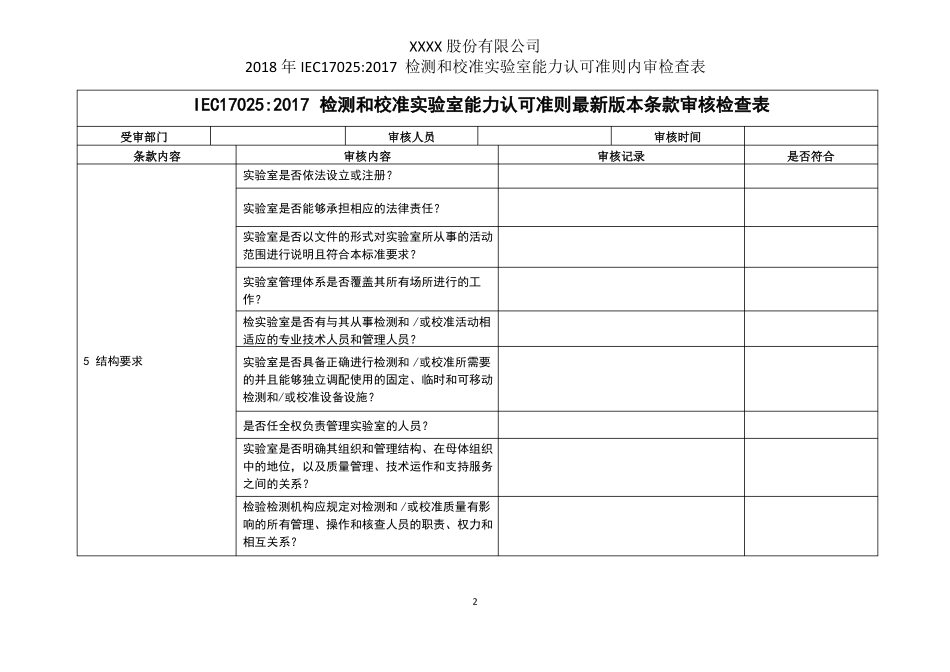 XXXX 股份有限公司
2018 年 IEC17025:2017 检测和校准实验室能力认可准则内审检查表

IEC17025:2017 检测和校准实验室能力认可准则最新版本条款审核检查表

| 受审部门 | | 审核人员 | | 审核时间 | |
|---|---|---|---|---|---|

| 条款内容 | 审核内容 | 审核记录 | 是否符合 |
|---|---|---|---|
| 5 结构要求 | 实验室是否依法设立或注册？ | | |
| | 实验室是否能够承担相应的法律责任？ | | |
| | 实验室是否以文件的形式对实验室所从事的活动范围进行说明且符合本标准要求？ | | |
| | 实验室管理体系是否覆盖其所有场所进行的工作？ | | |
| | 检实验室是否有与其从事检测和 /或校准活动相适应的专业技术人员和管理人员？ | | |
| | 实验室是否具备正确进行检测和 /或校准所需要的并且能够独立调配使用的固定、临时和可移动检测和/或校准设备设施？ | | |
| | 是否任全权负责管理实验室的人员？ | | |
| | 实验室是否明确其组织和管理结构、在母体组织中的地位，以及质量管理、技术运作和支持服务之间的关系？ | | |
| | 检验检测机构应规定对检测和 /或校准质量有影响的所有管理、操作和核查人员的职责、权力和相互关系？ | | |

2